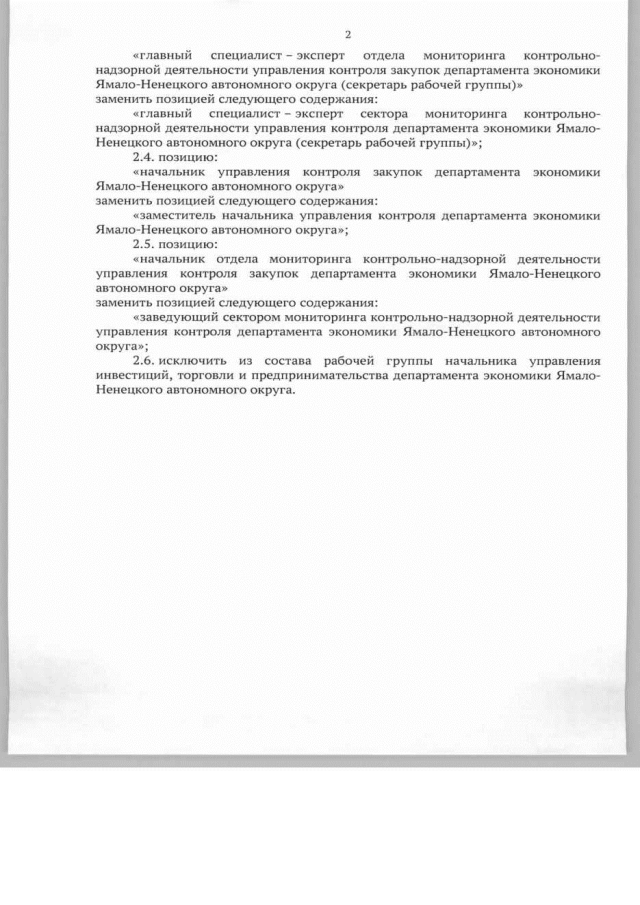 2

«главный специалист – эксперт отдела мониторинга контрольно-надзорной деятельности управления контроля закупок департамента экономики Ямало-Ненецкого автономного округа (секретарь рабочей группы)»
заменить позицией следующего содержания:

«главный специалист – эксперт сектора мониторинга контрольно-надзорной деятельности управления контроля департамента экономики Ямало-Ненецкого автономного округа (секретарь рабочей группы)»;

2.4. позицию:

«начальник управления контроля закупок департамента экономики Ямало-Ненецкого автономного округа»
заменить позицией следующего содержания:

«заместитель начальника управления контроля департамента экономики Ямало-Ненецкого автономного округа»;

2.5. позицию:

«начальник отдела мониторинга контрольно-надзорной деятельности управления контроля закупок департамента экономики Ямало-Ненецкого автономного округа»
заменить позицией следующего содержания:

«заведующий сектором мониторинга контрольно-надзорной деятельности управления контроля департамента экономики Ямало-Ненецкого автономного округа»;

2.6. исключить из состава рабочей группы начальника управления инвестиций, торговли и предпринимательства департамента экономики Ямало-Ненецкого автономного округа.